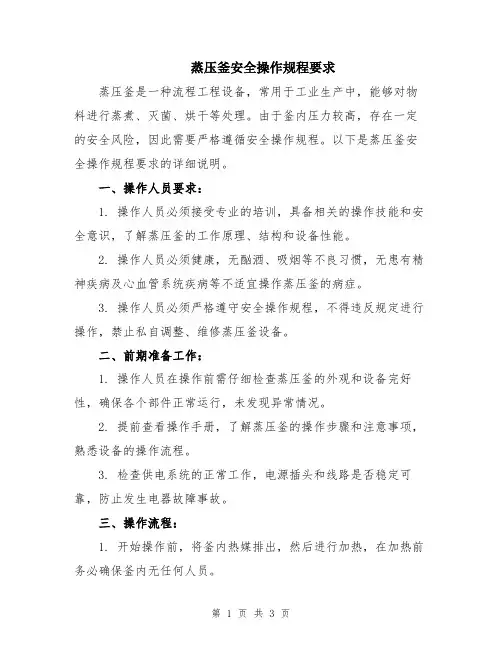 蒸压釜安全操作规程要求

蒸压釜是一种流程工程设备，常用于工业生产中，能够对物料进行蒸煮、灭菌、烘干等处理。由于釜内压力较高，存在一定的安全风险，因此需要严格遵循安全操作规程。以下是蒸压釜安全操作规程要求的详细说明。

一、操作人员要求：

1. 操作人员必须接受专业的培训，具备相关的操作技能和安全意识，了解蒸压釜的工作原理、结构和设备性能。

2. 操作人员必须健康，无酗酒、吸烟等不良习惯，无患有精神疾病及心血管系统疾病等不适宜操作蒸压釜的病症。

3. 操作人员必须严格遵守安全操作规程，不得违反规定进行操作，禁止私自调整、维修蒸压釜设备。

二、前期准备工作：

1. 操作人员在操作前需仔细检查蒸压釜的外观和设备完好性，确保各个部件正常运行，未发现异常情况。

2. 提前查看操作手册，了解蒸压釜的操作步骤和注意事项，熟悉设备的操作流程。

3. 检查供电系统的正常工作，电源插头和线路是否稳定可靠，防止发生电器故障事故。

三、操作流程：

1. 开始操作前，将釜内热媒排出，然后进行加热，在加热前务必确保釜内无任何人员。

第 1 页 共 3 页